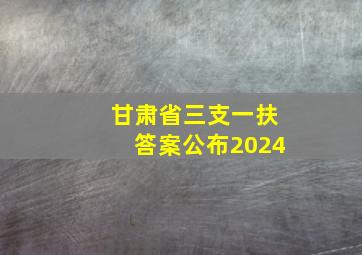 甘肃省三支一扶
答案公布2024